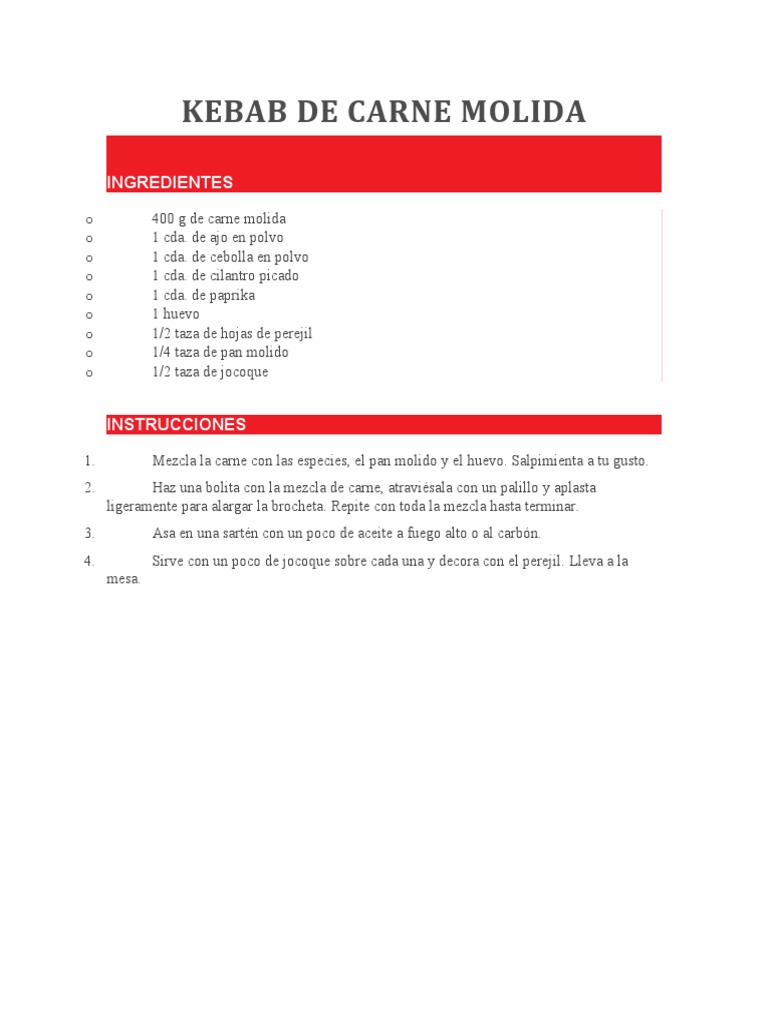 KEBAB DE CARNE MOLIDA

INGREDIENTES

o 400 g de carne molida
o 1 cda. de ajo en polvo
o 1 cda. de cebolla en polvo
o 1 cda. de cilantro picado
o 1 cda. de paprika
o 1 huevo
o 1/2 taza de hojas de perejil
o 1/4 taza de pan molido
o 1/2 taza de jocoque

INSTRUCCIONES

1. Mezcla la carne con las especies, el pan molido y el huevo. Salpimienta a tu gusto.

2. Haz una bolita con la mezcla de carne, atraviésala con un palillo y aplasta ligeramente para alargar la brocheta. Repite con toda la mezcla hasta terminar.

3. Asa en una sartén con un poco de aceite a fuego alto o al carbón.

4. Sirve con un poco de jocoque sobre cada una y decora con el perejil. Lleva a la mesa.